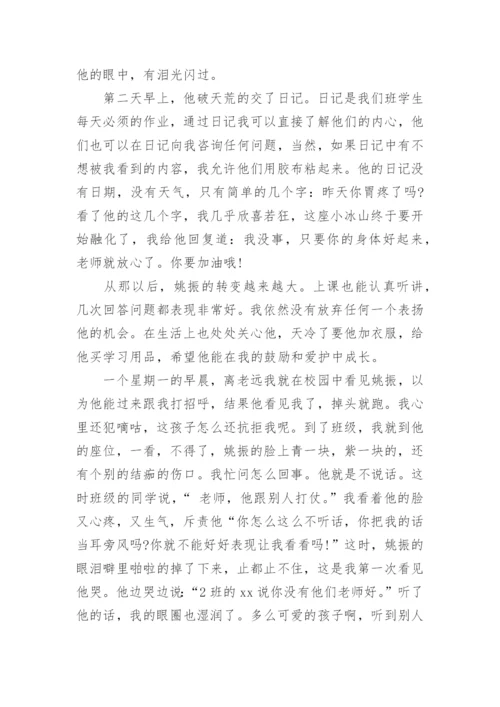 他的眼中，有泪光闪过。

第二天早上，他破天荒的交了日记。日记是我们班学生每天必须的作业，通过日记我可以直接了解他们的内心，他们也可以在日记向我咨询任何问题，当然，如果日记中有不想被我看到的内容，我允许他们用胶布粘起来。他的日记没有日期，没有天气，只有简单的几个字：昨天你胃疼了吗?看了他的这几个字，我几乎欣喜若狂，这座小冰山终于要开始融化了，我给他回复道：我没事，只要你的身体好起来，老师就放心了。你要加油哦!

从那以后，姚振的转变越来越大。上课也能认真听讲，几次回答问题都表现非常好。我依然没有放弃任何一个表扬他的机会。在生活上也处处关心他，天冷了要他加衣服，给他买学习用品，希望他能在我的鼓励和爱护中成长。

一个星期一的早晨，离老远我就在校园中看见姚振，以为他能过来跟我打招呼，结果他看见我了，掉头就跑。我心里还犯嘀咕，这孩子怎么还抗拒我呢。到了班级，我就到他的座位，一看，不得了，姚振的脸上青一块，紫一块的，还有个别的结痂的伤口。我忙问怎么回事。他就是不说话。这时班级的同学说，“ 老师，他跟别人打仗。”我看着他的脸又心疼，又生气，斥责他“你怎么这么不听话，你把我的话当耳旁风吗?你就不能好好表现让我看看吗!”这时，姚振的眼泪噼里啪啦的掉了下来，止都止不住，这是我第一次看见他哭。他边哭边说:“2 班的 xx 说你没有他们老师好。”听了他的话，我的眼圈也湿润了。多么可爱的孩子啊，听到别人